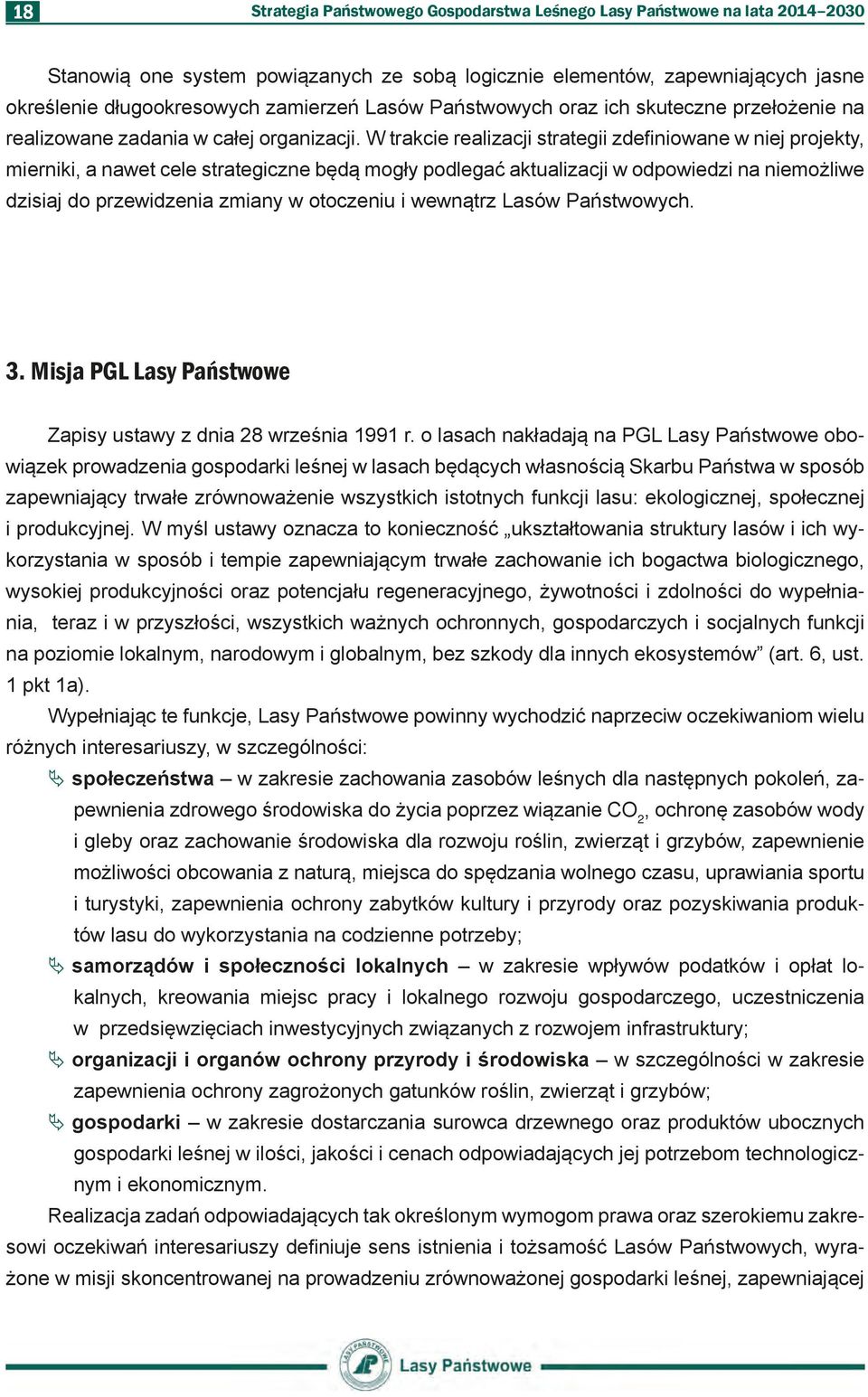 18 Strategia Państwowego Gospodarstwa Leśnego Lasy Państwowe na lata 2014–2030

Stanowią one system powiązanych ze sobą logicznie elementów, zapewniających jasne określenie długookresowych zamierzeń Lasów Państwowych oraz ich skuteczne przełożenie na realizowane zadania w całej organizacji. W trakcie realizacji strategii zdefiniowane w niej projekty, mierniki, a nawet cele strategiczne będą mogły podlegać aktualizacji w odpowiedzi na niemożliwe dzisiaj do przewidzenia zmiany w otoczeniu i wewnątrz Lasów Państwowych.

3. Misja PGL Lasy Państwowe

Zapisy ustawy z dnia 28 września 1991 r. o lasach nakładają na PGL Lasy Państwowe obowiązek prowadzenia gospodarki leśnej w lasach będących własnością Skarbu Państwa w sposób zapewniający trwałe zrównoważenie wszystkich istotnych funkcji lasu: ekologicznej, społecznej i produkcyjnej. W myśl ustawy oznacza to konieczność „ukształtowania struktury lasów i ich wykorzystania w sposób i tempie zapewniającym trwałe zachowanie ich bogactwa biologicznego, wysokiej produkcyjności oraz potencjału regeneracyjnego, żywotności i zdolności do wypełniania, teraz i w przyszłości, wszystkich ważnych ochronnych, gospodarczych i socjalnych funkcji na poziomie lokalnym, narodowym i globalnym, bez szkody dla innych ekosystemów” (art. 6, ust. 1 pkt 1a).

Wypełniając te funkcje, Lasy Państwowe powinny wychodzić naprzeciw oczekiwaniom wielu różnych interesariuszy, w szczególności:

społeczeństwa – w zakresie zachowania zasobów leśnych dla następnych pokoleń, zapewnienia zdrowego środowiska do życia poprzez wiązanie $CO_2$, ochronę zasobów wody i gleby oraz zachowanie środowiska dla rozwoju roślin, zwierząt i grzybów, zapewnienie możliwości obcowania z naturą, miejsca do spędzania wolnego czasu, uprawiania sportu i turystyki, zapewnienia ochrony zabytków kultury i przyrody oraz pozyskiwania produktów lasu do wykorzystania na codzienne potrzeby;

samorządów i społeczności lokalnych – w zakresie wpływów podatków i opłat lokalnych, kreowania miejsc pracy i lokalnego rozwoju gospodarczego, uczestniczenia w przedsięwzięciach inwestycyjnych związanych z rozwojem infrastruktury;

organizacji i organów ochrony przyrody i środowiska – w szczególności w zakresie zapewnienia ochrony zagrożonych gatunków roślin, zwierząt i grzybów;

gospodarki – w zakresie dostarczania surowca drzewnego oraz produktów ubocznych gospodarki leśnej w ilości, jakości i cenach odpowiadających jej potrzebom technologicznym i ekonomicznym.

Realizacja zadań odpowiadających tak określonym wymogom prawa oraz szerokiemu zakresowi oczekiwań interesariuszy definiuje sens istnienia i tożsamość Lasów Państwowych, wyrażone w misji skoncentrowanej na prowadzeniu zrównoważonej gospodarki leśnej, zapewniającej

LASY PAŃSTWOWE Lasy Państwowe